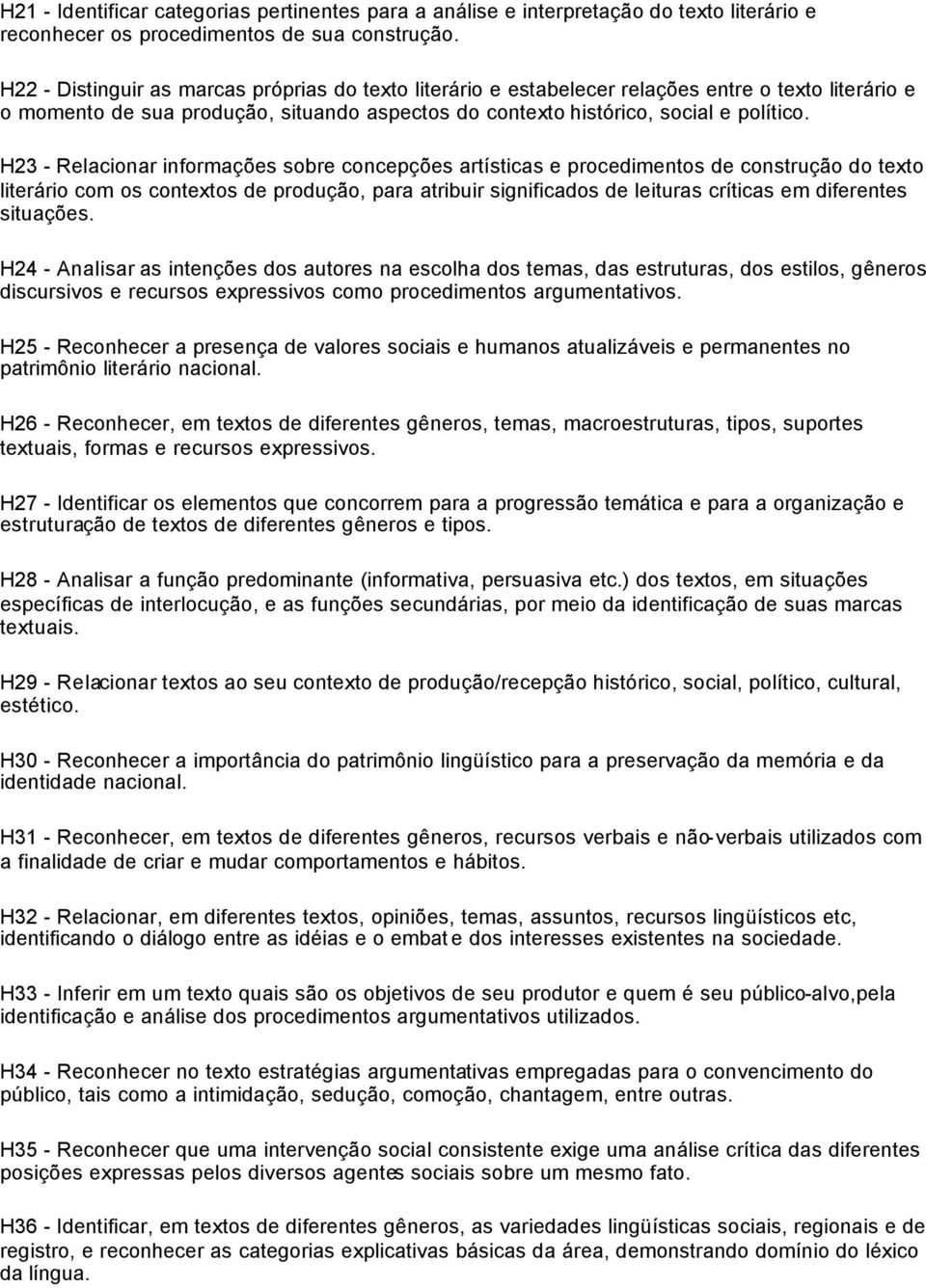 H21 - Identificar categorias pertinentes para a análise e interpretação do texto literário e reconhecer os procedimentos de sua construção.

H22 - Distinguir as marcas próprias do texto literário e estabelecer relações entre o texto literário e o momento de sua produção, situando aspectos do contexto histórico, social e político.

H23 - Relacionar informações sobre concepções artísticas e procedimentos de construção do texto literário com os contextos de produção, para atribuir significados de leituras críticas em diferentes situações.

H24 - Analisar as intenções dos autores na escolha dos temas, das estruturas, dos estilos, gêneros discursivos e recursos expressivos como procedimentos argumentativos.

H25 - Reconhecer a presença de valores sociais e humanos atualizáveis e permanentes no patrimônio literário nacional.

H26 - Reconhecer, em textos de diferentes gêneros, temas, macroestruturas, tipos, suportes textuais, formas e recursos expressivos.

H27 - Identificar os elementos que concorrem para a progressão temática e para a organização e estruturação de textos de diferentes gêneros e tipos.

H28 - Analisar a função predominante (informativa, persuasiva etc.) dos textos, em situações específicas de interlocução, e as funções secundárias, por meio da identificação de suas marcas textuais.

H29 - Relacionar textos ao seu contexto de produção/recepção histórico, social, político, cultural, estético.

H30 - Reconhecer a importância do patrimônio lingüístico para a preservação da memória e da identidade nacional.

H31 - Reconhecer, em textos de diferentes gêneros, recursos verbais e não-verbais utilizados com a finalidade de criar e mudar comportamentos e hábitos.

H32 - Relacionar, em diferentes textos, opiniões, temas, assuntos, recursos lingüísticos etc, identificando o diálogo entre as idéias e o embate dos interesses existentes na sociedade.

H33 - Inferir em um texto quais são os objetivos de seu produtor e quem é seu público-alvo,pela identificação e análise dos procedimentos argumentativos utilizados.

H34 - Reconhecer no texto estratégias argumentativas empregadas para o convencimento do público, tais como a intimidação, sedução, comoção, chantagem, entre outras.

H35 - Reconhecer que uma intervenção social consistente exige uma análise crítica das diferentes posições expressas pelos diversos agentes sociais sobre um mesmo fato.

H36 - Identificar, em textos de diferentes gêneros, as variedades lingüísticas sociais, regionais e de registro, e reconhecer as categorias explicativas básicas da área, demonstrando domínio do léxico da língua.